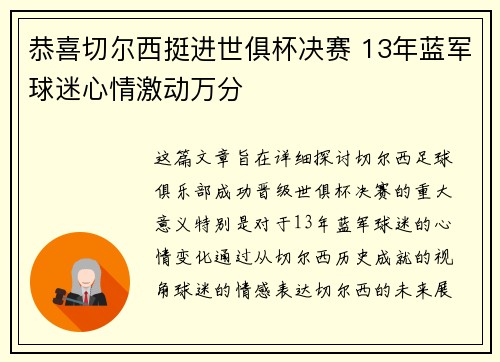 恭喜切尔西挺进世俱杯决赛 13年蓝军球迷心情激动万分

这篇文章旨在详细探讨切尔西足球俱乐部成功晋级世俱杯决赛的重大意义特别是对于13年蓝军球迷的心情变化通过从切尔西历史成就的视角球迷的情感表达切尔西的未来展